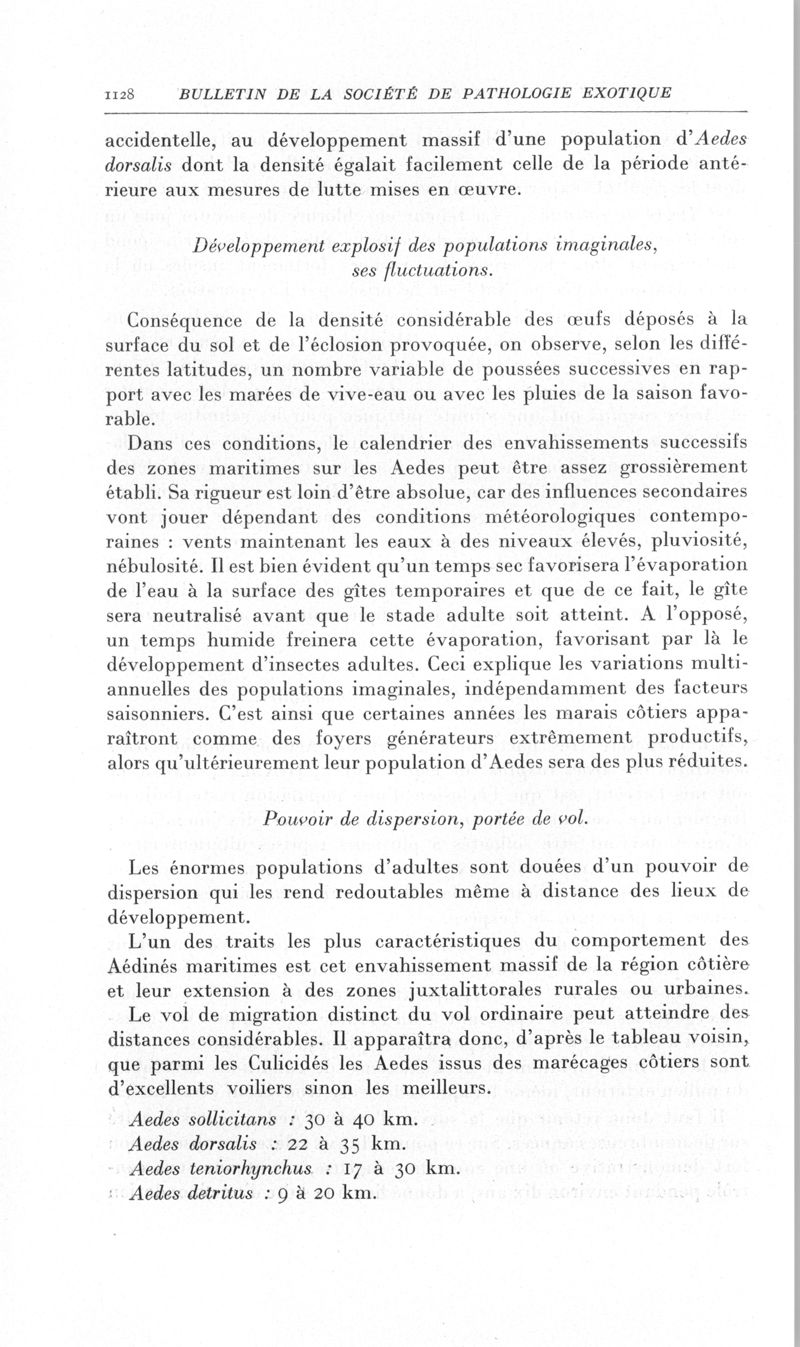 1128 BULLETIN DE LA SOCIÉTÉ DE PATHOLOGIE EXOTIQUE

accidentelle, au développement massif d'une population d'Aedes dorsalis dont la densité égalait facilement celle de la période antérieure aux mesures de lutte mises en œuvre.

Développement explosif des populations imaginales, ses fluctuations.

Conséquence de la densité considérable des œufs déposés à la surface du sol et de l'éclosion provoquée, on observe, selon les différentes latitudes, un nombre variable de poussées successives en rapport avec les marées de vive-eau ou avec les pluies de la saison favorable.

Dans ces conditions, le calendrier des envahissements successifs des zones maritimes sur les Aedes peut être assez grossièrement établi. Sa rigueur est loin d'être absolue, car des influences secondaires vont jouer dépendant des conditions météorologiques contemporaines : vents maintenant les eaux à des niveaux élevés, pluviosité, nébulosité. Il est bien évident qu'un temps sec favorisera l'évaporation de l'eau à la surface des gîtes temporaires et que de ce fait, le gîte sera neutralisé avant que le stade adulte soit atteint. A l'opposé, un temps humide freinera cette évaporation, favorisant par là le développement d'insectes adultes. Ceci explique les variations multiannuelles des populations imaginales, indépendamment des facteurs saisonniers. C'est ainsi que certaines années les marais côtiers apparaîtront comme des foyers générateurs extrêmement productifs, alors qu'ultérieurement leur population d'Aedes sera des plus réduites.

Pouvoir de dispersion, portée de vol.

Les énormes populations d'adultes sont douées d'un pouvoir de dispersion qui les rend redoutables même à distance des lieux de développement.

L'un des traits les plus caractéristiques du comportement des Aédinés maritimes est cet envahissement massif de la région côtière et leur extension à des zones juxtalittorales rurales ou urbaines.

Le vol de migration distinct du vol ordinaire peut atteindre des distances considérables. Il apparaîtra donc, d'après le tableau voisin, que parmi les Culicidés les Aedes issus des marécages côtiers sont d'excellents voiliers sinon les meilleurs.

Aedes sollicitans : 30 à 40 km.
Aedes dorsalis : 22 à 35 km.
Aedes teniorhynchus : 17 à 30 km.
Aedes detritus : 9 à 20 km.